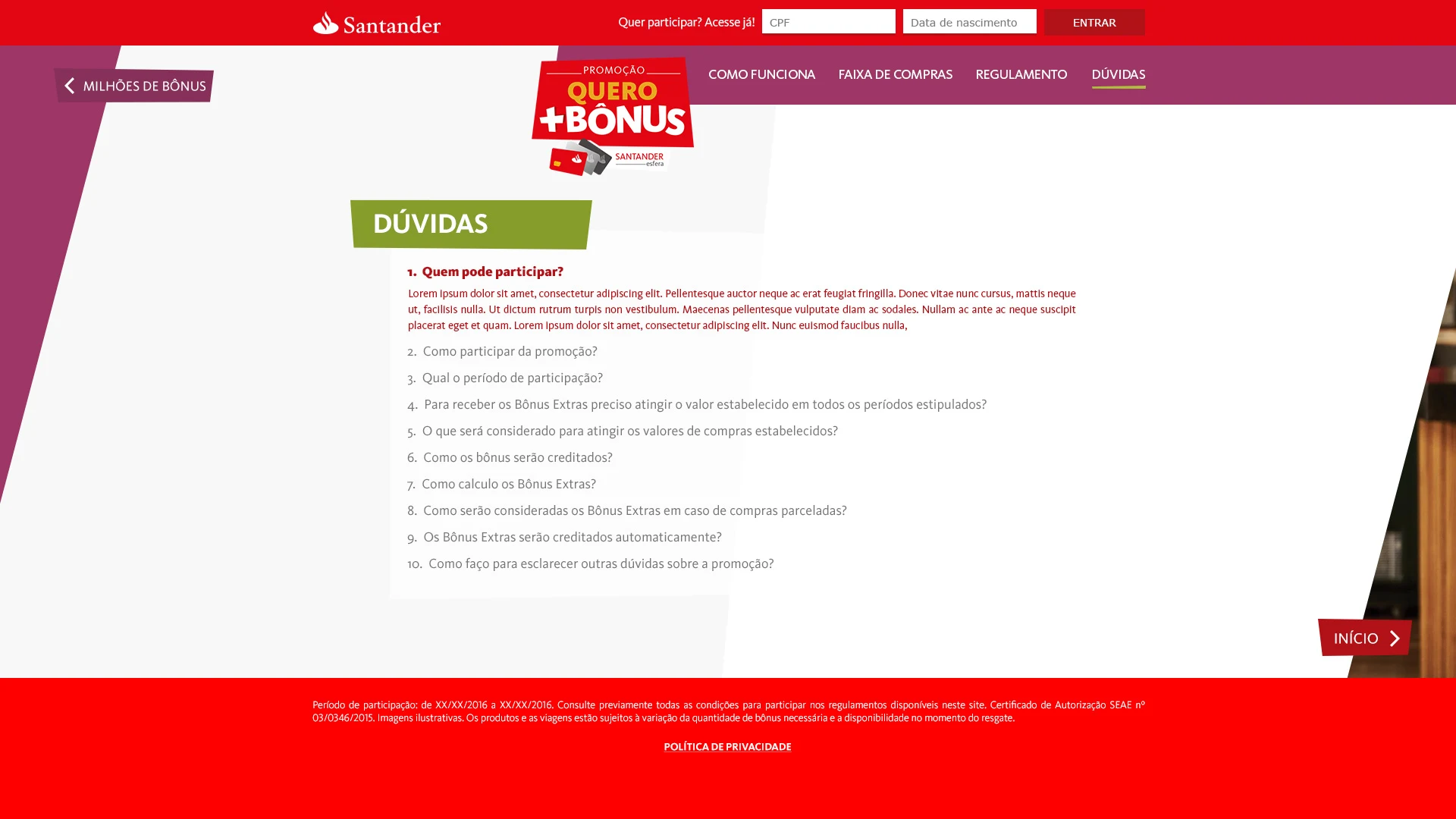 Santander

Quer participar? Acesse já! CPF Data de nascimento ENTRAR

MILHÕES DE BÔNUS

PROMOÇÃO QUERO +BÔNUS SANTANDER esfera

COMO FUNCIONA FAIXA DE COMPRAS REGULAMENTO DÚVIDAS

DÚVIDAS

1. Quem pode participar?

Lorem ipsum dolor sit amet, consectetur adipiscing elit. Pellentesque auctor neque ac erat feugiat fringilla. Donec vitae nunc cursus, mattis neque ut, facilisis nulla. Ut dictum rutrum turpis non vestibulum. Maecenas pellentesque vulputate diam ac sodales. Nullam ac ante ac neque suscipit placerat eget et quam. Lorem ipsum dolor sit amet, consectetur adipiscing elit. Nunc euismod faucibus nulla,

2. Como participar da promoção?

3. Qual o período de participação?

4. Para receber os Bônus Extras preciso atingir o valor estabelecido em todos os períodos estipulados?

5. O que será considerado para atingir os valores de compras estabelecidos?

6. Como os bônus serão creditados?

7. Como calculo os Bônus Extras?

8. Como serão consideradas os Bônus Extras em caso de compras parceladas?

9. Os Bônus Extras serão creditados automaticamente?

10. Como faço para esclarecer outras dúvidas sobre a promoção?

INÍCIO

Período de participação: de XX/XX/2016 a XX/XX/2016. Consulte previamente todas as condições para participar nos regulamentos disponíveis neste site. Certificado de Autorização SEAE nº 03/0346/2015. Imagens ilustrativas. Os produtos e as viagens estão sujeitos à variação da quantidade de bônus necessária e a disponibilidade no momento do resgate.

POLÍTICA DE PRIVACIDADE